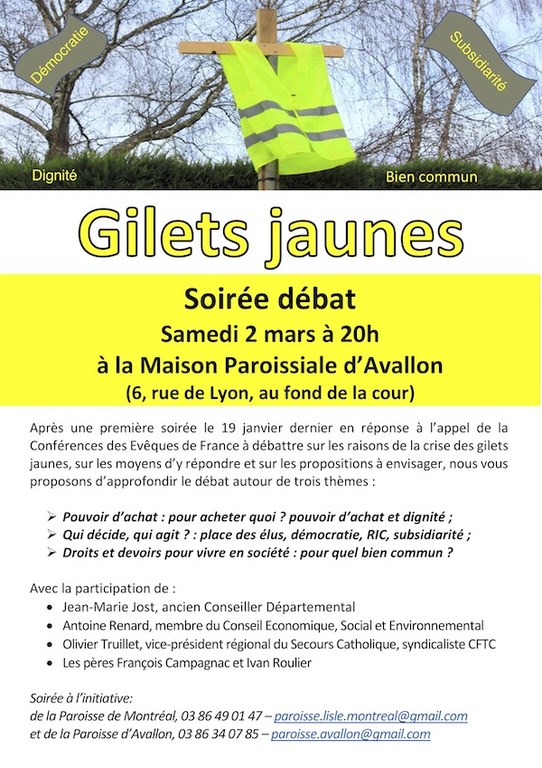 Démocratie

Subsidiarité

Dignité

Bien commun

Gilets jaunes

Soirée débat
Samedi 2 mars à 20h
à la Maison Paroissiale d'Avallon
(6, rue de Lyon, au fond de la cour)

Après une première soirée le 19 janvier dernier en réponse à l'appel de la Conférences des Evêques de France à débattre sur les raisons de la crise des gilets jaunes, sur les moyens d'y répondre et sur les propositions à envisager, nous vous proposons d'approfondir le débat autour de trois thèmes :

➢ Pouvoir d'achat : pour acheter quoi ? pouvoir d'achat et dignité ;
➢ Qui décide, qui agit ? : place des élus, démocratie, RIC, subsidiarité ;
➢ Droits et devoirs pour vivre en société : pour quel bien commun ?

Avec la participation de :
• Jean-Marie Jost, ancien Conseiller Départemental
• Antoine Renard, membre du Conseil Economique, Social et Environnemental
• Olivier Truillet, vice-président régional du Secours Catholique, syndicaliste CFTC
• Les pères François Campagnac et Ivan Roulier

Soirée à l'initiative:
de la Paroisse de Montréal, 03 86 49 01 47 – paroisse.lisle.montreal@gmail.com
et de la Paroisse d'Avallon, 03 86 34 07 85 – paroisse.avallon@gmail.com